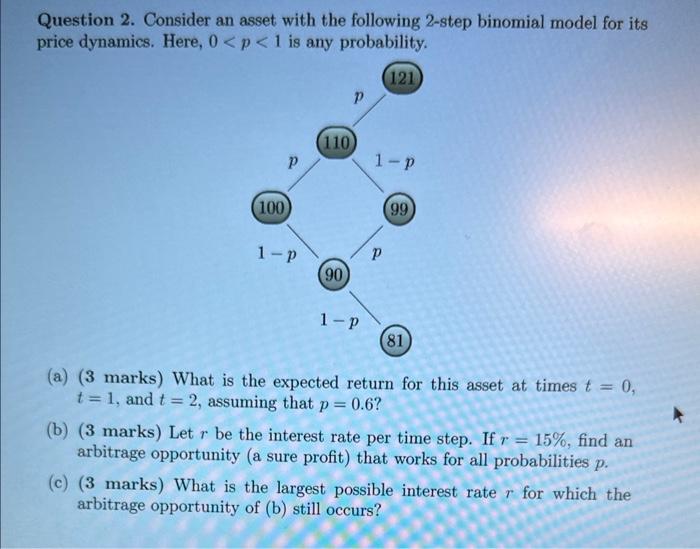 **Question 2.** Consider an asset with the following 2-step binomial model for its price dynamics. Here, $0 < p < 1$ is any probability.

121

$p$

110

$p$

$1-p$

100

99

$1-p$

$p$

90

$1-p$

81

(a) **(3 marks)** What is the expected return for this asset at times $t = 0$, $t = 1$, and $t = 2$, assuming that $p = 0.6$?

(b) **(3 marks)** Let $r$ be the interest rate per time step. If $r = 15\%$, find an arbitrage opportunity (a sure profit) that works for all probabilities $p$.

(c) **(3 marks)** What is the largest possible interest rate $r$ for which the arbitrage opportunity of (b) still occurs?